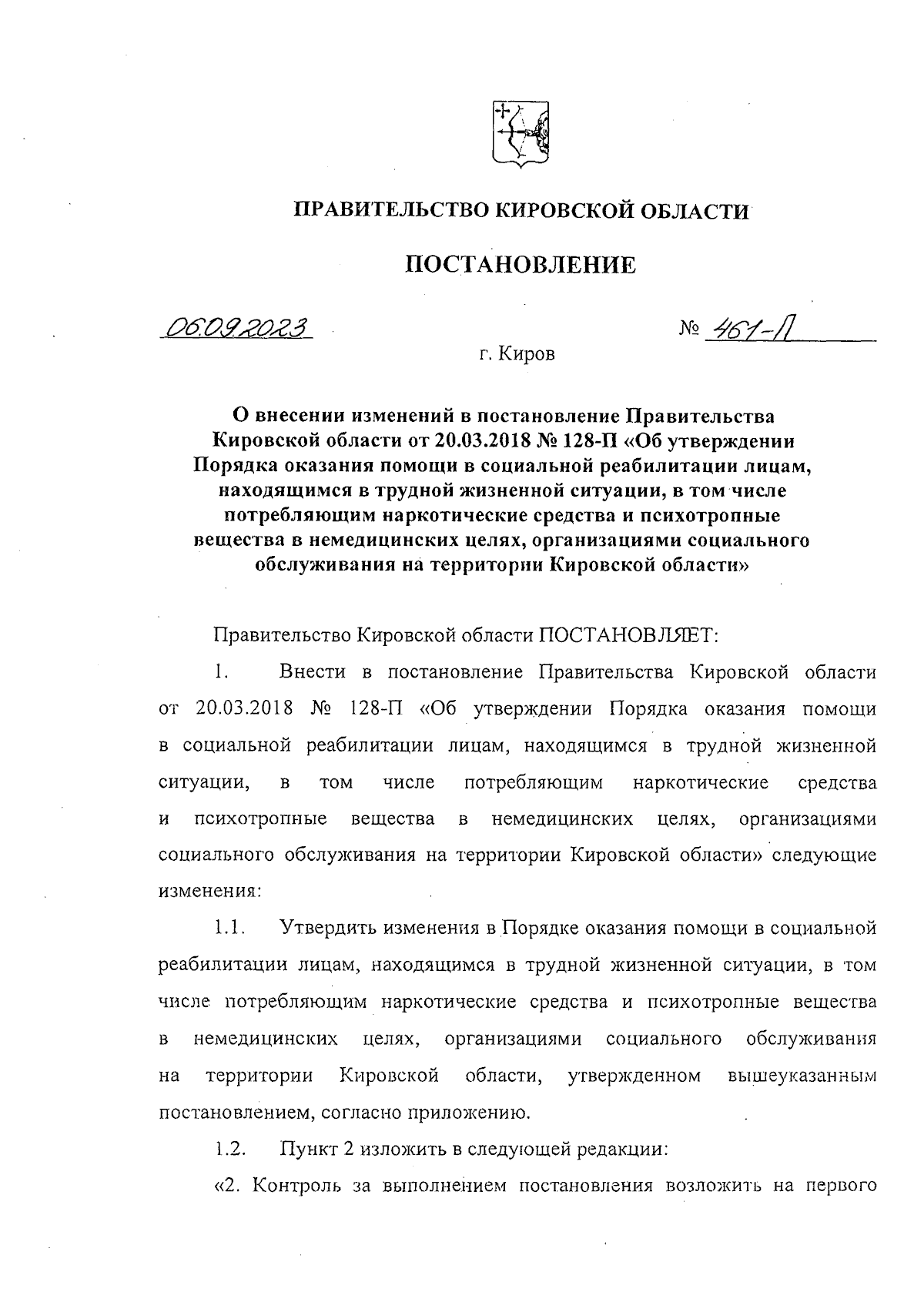 ПРАВИТЕЛЬСТВО КИРОВСКОЙ ОБЛАСТИ

ПОСТАНОВЛЕНИЕ

06.09.2023 № 461-П

г. Киров

О внесении изменений в постановление Правительства Кировской области от 20.03.2018 № 128-П «Об утверждении Порядка оказания помощи в социальной реабилитации лицам, находящимся в трудной жизненной ситуации, в том числе потребляющим наркотические средства и психотропные вещества в немедицинских целях, организациями социального обслуживания на территории Кировской области»

Правительство Кировской области ПОСТАНОВЛЯЕТ:

1. Внести в постановление Правительства Кировской области от 20.03.2018 № 128-П «Об утверждении Порядка оказания помощи в социальной реабилитации лицам, находящимся в трудной жизненной ситуации, в том числе потребляющим наркотические средства и психотропные вещества в немедицинских целях, организациями социального обслуживания на территории Кировской области» следующие изменения:

1.1. Утвердить изменения в Порядке оказания помощи в социальной реабилитации лицам, находящимся в трудной жизненной ситуации, в том числе потребляющим наркотические средства и психотропные вещества в немедицинских целях, организациями социального обслуживания на территории Кировской области, утвержденном вышеуказанным постановлением, согласно приложению.

1.2. Пункт 2 изложить в следующей редакции:

«2. Контроль за выполнением постановления возложить на первого